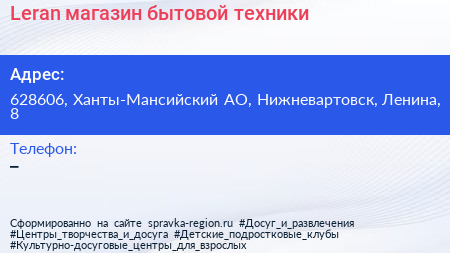 Leran магазин бытовой техники

Адрес:

628606, Ханты-Мансийский АО, Нижневартовск, Ленина, 8

Телефон:

–

Сформированно на сайте spravka-region.ru #Досуг_и_развлечения #Центры_творчества_и_досуга #Детские_подростковые_клубы #Культурно-досуговые_центры_для_взрослых